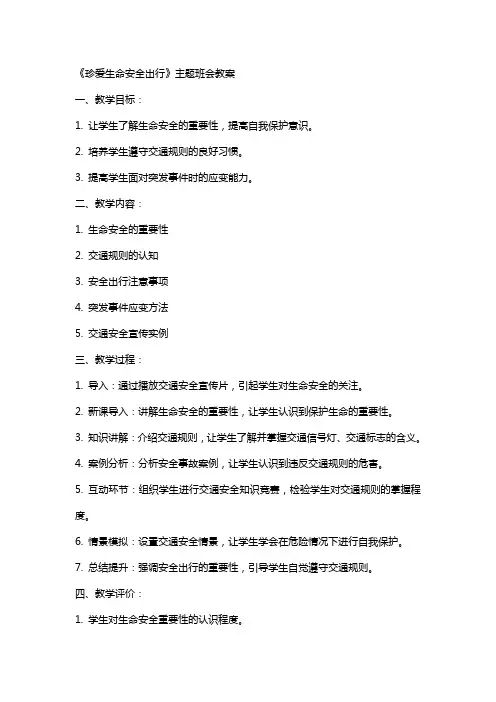 《珍爱生命安全出行》主题班会教案

一、教学目标：

1. 让学生了解生命安全的重要性，提高自我保护意识。

2. 培养学生遵守交通规则的良好习惯。

3. 提高学生面对突发事件时的应变能力。

二、教学内容：

1. 生命安全的重要性

2. 交通规则的认知

3. 安全出行注意事项

4. 突发事件应变方法

5. 交通安全宣传实例

三、教学过程：

1. 导入：通过播放交通安全宣传片，引起学生对生命安全的关注。

2. 新课导入：讲解生命安全的重要性，让学生认识到保护生命的重要性。

3. 知识讲解：介绍交通规则，让学生了解并掌握交通信号灯、交通标志的含义。

4. 案例分析：分析安全事故案例，让学生认识到违反交通规则的危害。

5. 互动环节：组织学生进行交通安全知识竞赛，检验学生对交通规则的掌握程度。

6. 情景模拟：设置交通安全情景，让学生学会在危险情况下进行自我保护。

7. 总结提升：强调安全出行的重要性，引导学生自觉遵守交通规则。

四、教学评价：

1. 学生对生命安全重要性的认识程度。